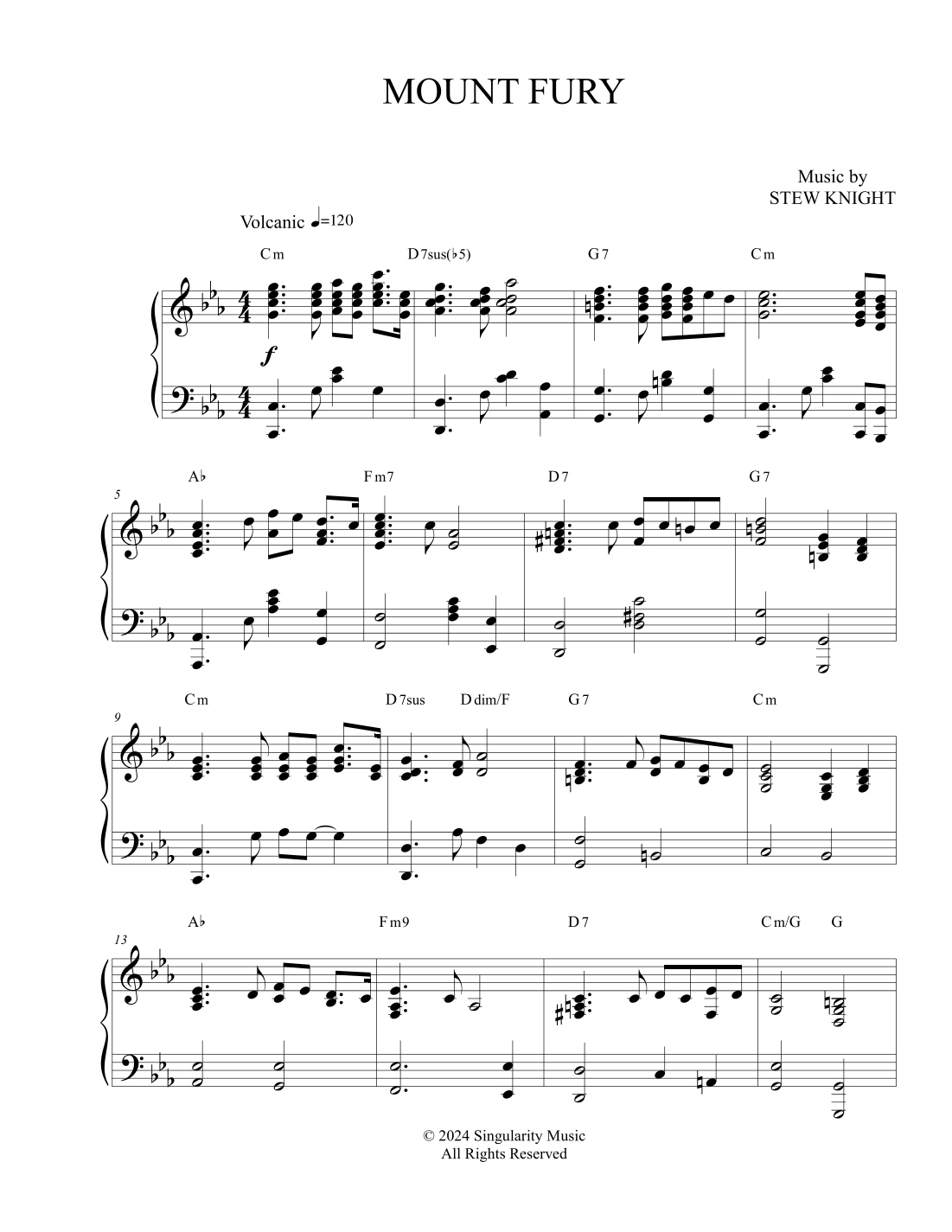 MOUNT FURY

Music by
STEW KNIGHT

Volcanic ♩=120

Cm D7sus(♭5) G7 Cm

f

5

A♭ Fm7 D7 G7

9

Cm D7sus Ddim/F G7 Cm

13

A♭ Fm9 D7 Cm/G G

© 2024 Singularity Music
All Rights Reserved